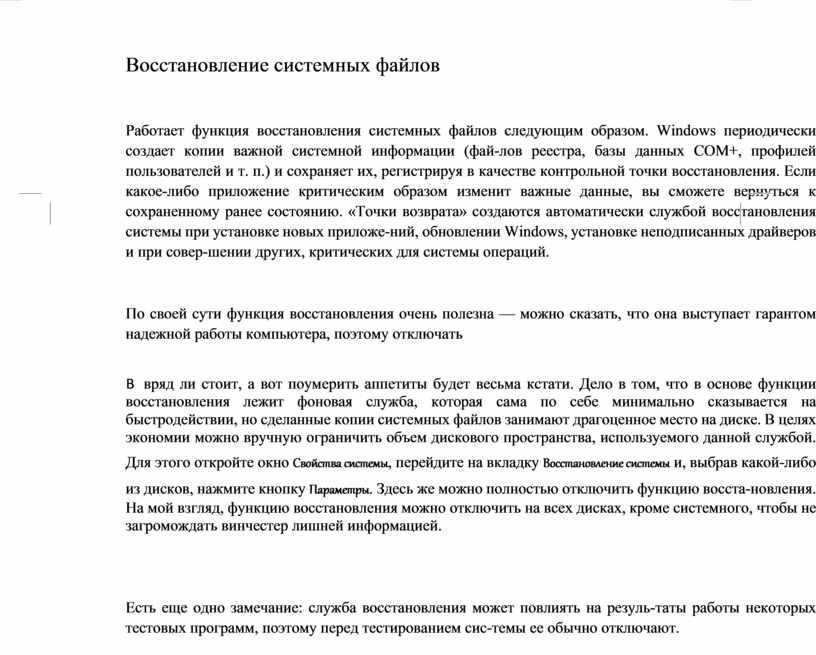 Восстановление системных файлов

Работает функция восстановления системных файлов следующим образом. Windows периодически создает копии важной системной информации (фай-лов реестра, базы данных COM+, профилей пользователей и т. п.) и сохраняет их, регистрируя в качестве контрольной точки восстановления. Если какое-либо приложение критическим образом изменит важные данные, вы сможете вернуться к сохраненному ранее состоянию. «Точки возврата» создаются автоматически службой восстановления системы при установке новых приложе-ний, обновлении Windows, установке неподписанных драйверов и при совер-шении других, критических для системы операций.

По своей сути функция восстановления очень полезна — можно сказать, что она выступает гарантом надежной работы компьютера, поэтому отключать

В вряд ли стоит, а вот поумерить аппетиты будет весьма кстати. Дело в том, что в основе функции восстановления лежит фоновая служба, которая сама по себе минимально сказывается на быстродействии, но сделанные копии системных файлов занимают драгоценное место на диске. В целях экономии можно вручную ограничить объем дискового пространства, используемого данной службой. Для этого откройте окно Свойства системы, перейдите на вкладку Восстановление системы и, выбрав какой-либо из дисков, нажмите кнопку Параметры. Здесь же можно полностью отключить функцию восста-новления. На мой взгляд, функцию восстановления можно отключить на всех дисках, кроме системного, чтобы не загромождать винчестер лишней информацией.

Есть еще одно замечание: служба восстановления может повлиять на резуль-таты работы некоторых тестовых программ, поэтому перед тестированием сис-темы ее обычно отключают.